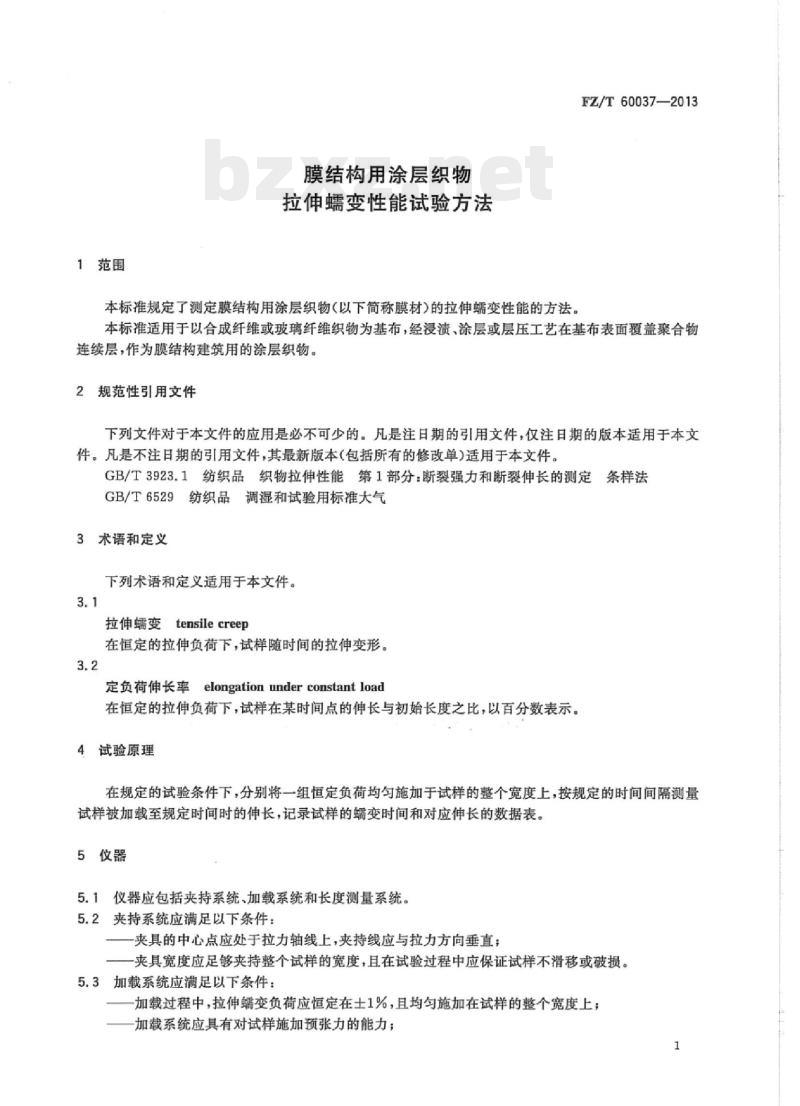 FZ/T 60037—2013

bzxz.net

膜结构用涂层织物
拉伸蠕变性能试验方法

1 范围

本标准规定了测定膜结构用涂层织物(以下简称膜材)的拉伸蠕变性能的方法。

本标准适用于以合成纤维或玻璃纤维织物为基布,经浸渍、涂层或层压工艺在基布表面覆盖聚合物连续层,作为膜结构建筑用的涂层织物。

2 规范性引用文件

下列文件对于本文件的应用是必不可少的。凡是注日期的引用文件,仅注日期的版本适用于本文件。凡是不注日期的引用文件,其最新版本(包括所有的修改单)适用于本文件。

GB/T 3923.1 纺织品 织物拉伸性能 第1部分:断裂强力和断裂伸长的测定 条样法

GB/T 6529 纺织品 调湿和试验用标准大气

3 术语和定义

下列术语和定义适用于本文件。

3.1

拉伸蠕变 tensile creep

在恒定的拉伸负荷下,试样随时间的拉伸变形。

3.2

定负荷伸长率 elongation under constant load

在恒定的拉伸负荷下,试样在某时间点的伸长与初始长度之比,以百分数表示。

4 试验原理

在规定的试验条件下,分别将一组恒定负荷均匀施加于试样的整个宽度上,按规定的时间间隔测量试样被加载至规定时间时的伸长,记录试样的蠕变时间和对应伸长的数据表。

5 仪器

5.1 仪器应包括夹持系统、加载系统和长度测量系统。

5.2 夹持系统应满足以下条件:

——夹具的中心点应处于拉力轴线上,夹持线应与拉力方向垂直;

——夹具宽度应足够夹持整个试样的宽度,且在试验过程中应保证试样不滑移或破损。

5.3 加载系统应满足以下条件:

——加载过程中,拉伸蠕变负荷应恒定在±1%,且均匀施加在试样的整个宽度上;

——加载系统应具有对试样施加预张力的能力;

1